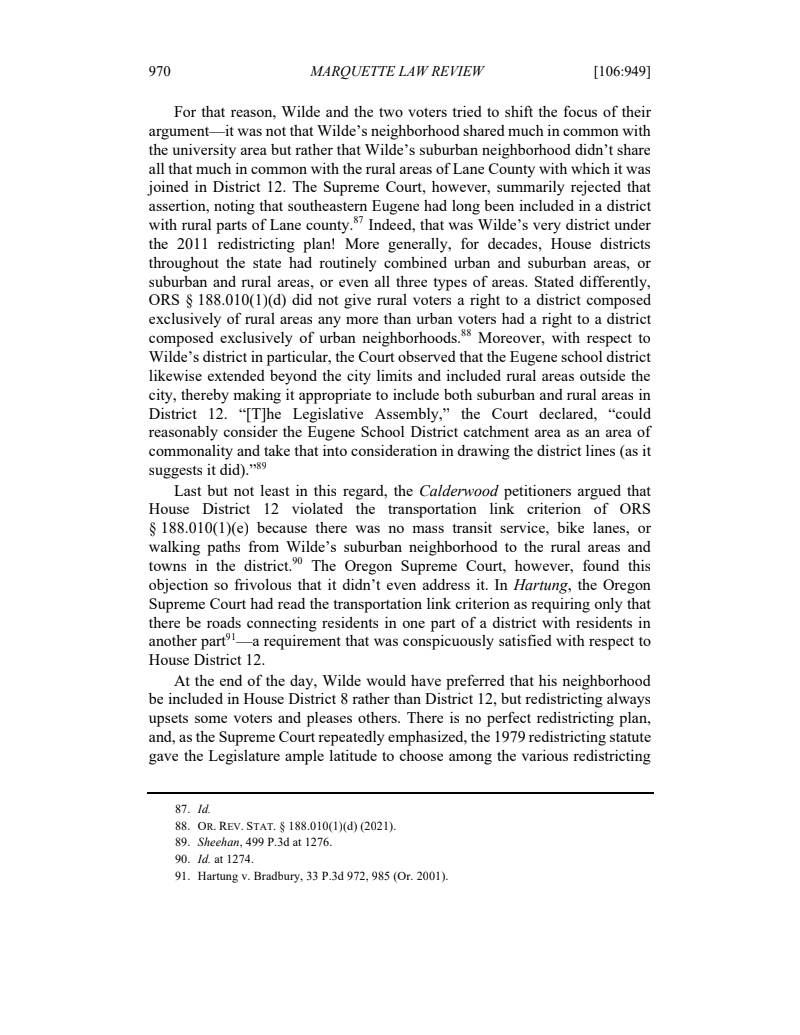 970 MARQUETTE LAW REVIEW [106:949]

For that reason, Wilde and the two voters tried to shift the focus of their argument—it was not that Wilde's neighborhood shared much in common with the university area but rather that Wilde's suburban neighborhood didn't share all that much in common with the rural areas of Lane County with which it was joined in District 12. The Supreme Court, however, summarily rejected that assertion, noting that southeastern Eugene had long been included in a district with rural parts of Lane county.$^{87}$ Indeed, that was Wilde's very district under the 2011 redistricting plan! More generally, for decades, House districts throughout the state had routinely combined urban and suburban areas, or suburban and rural areas, or even all three types of areas. Stated differently, ORS § 188.010(1)(d) did not give rural voters a right to a district composed exclusively of rural areas any more than urban voters had a right to a district composed exclusively of urban neighborhoods.$^{88}$ Moreover, with respect to Wilde's district in particular, the Court observed that the Eugene school district likewise extended beyond the city limits and included rural areas outside the city, thereby making it appropriate to include both suburban and rural areas in District 12. "[T]he Legislative Assembly," the Court declared, "could reasonably consider the Eugene School District catchment area as an area of commonality and take that into consideration in drawing the district lines (as it suggests it did)."$^{89}$

Last but not least in this regard, the Calderwood petitioners argued that House District 12 violated the transportation link criterion of ORS § 188.010(1)(e) because there was no mass transit service, bike lanes, or walking paths from Wilde's suburban neighborhood to the rural areas and towns in the district.$^{90}$ The Oregon Supreme Court, however, found this objection so frivolous that it didn't even address it. In Hartung, the Oregon Supreme Court had read the transportation link criterion as requiring only that there be roads connecting residents in one part of a district with residents in another part$^{91}$—a requirement that was conspicuously satisfied with respect to House District 12.

At the end of the day, Wilde would have preferred that his neighborhood be included in House District 8 rather than District 12, but redistricting always upsets some voters and pleases others. There is no perfect redistricting plan, and, as the Supreme Court repeatedly emphasized, the 1979 redistricting statute gave the Legislature ample latitude to choose among the various redistricting

87. Id.
88. OR. REV. STAT. § 188.010(1)(d) (2021).
89. Sheehan, 499 P.3d at 1276.
90. Id. at 1274.
91. Hartung v. Bradbury, 33 P.3d 972, 985 (Or. 2001).